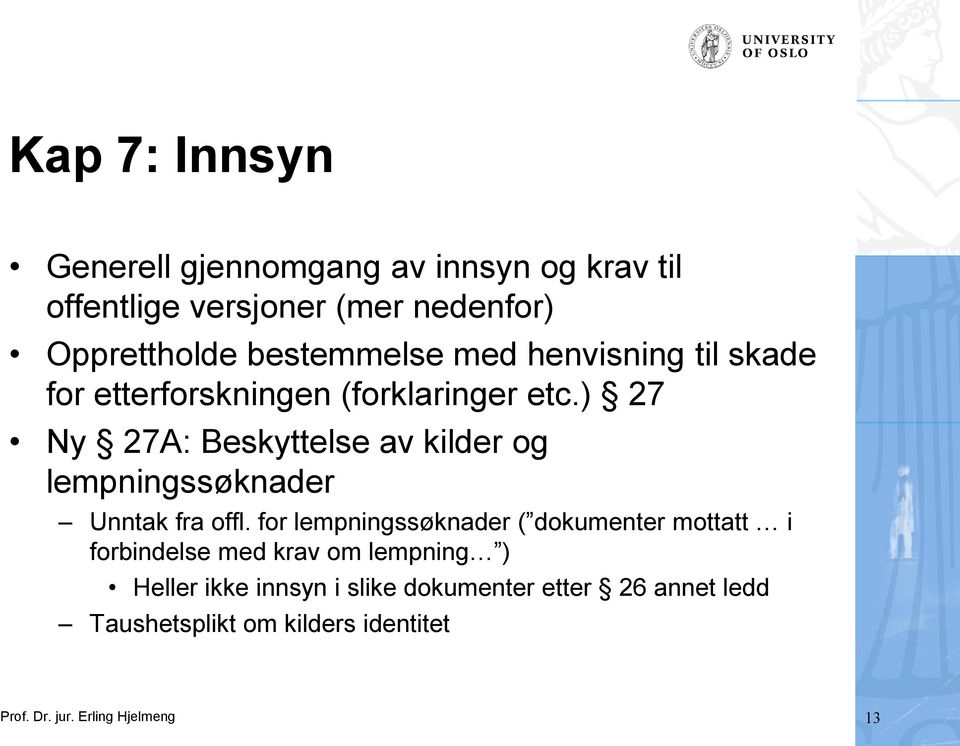 UNIVERSITY
OF OSLO

Kap 7: Innsyn

• Generell gjennomgang av innsyn og krav til offentlige versjoner (mer nedenfor)
• Opprettholde bestemmelse med henvisning til skade for etterforskningen (forklaringer etc.) § 27
• Ny § 27A: Beskyttelse av kilder og lempningssøknader
– Unntak fra offl. for lempningssøknader ("dokumenter mottatt … i forbindelse med krav om lempning…")
• Heller ikke innsyn i slike dokumenter etter § 26 annet ledd
– Taushetsplikt om kilders identitet

Prof. Dr. jur. Erling Hjelmeng

13